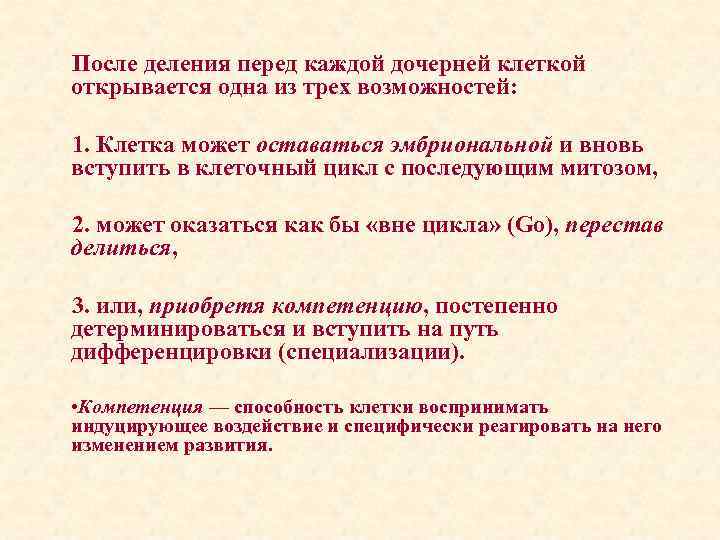 После деления перед каждой дочерней клеткой открывается одна из трех возможностей:

1. Клетка может оставаться эмбриональной и вновь вступить в клеточный цикл с последующим митозом,

2. может оказаться как бы «вне цикла» (Go), перестав делиться,

3. или, приобретя компетенцию, постепенно детерминироваться и вступить на путь дифференцировки (специализации).

•Компетенция — способность клетки воспринимать индуцирующее воздействие и специфически реагировать на него изменением развития.